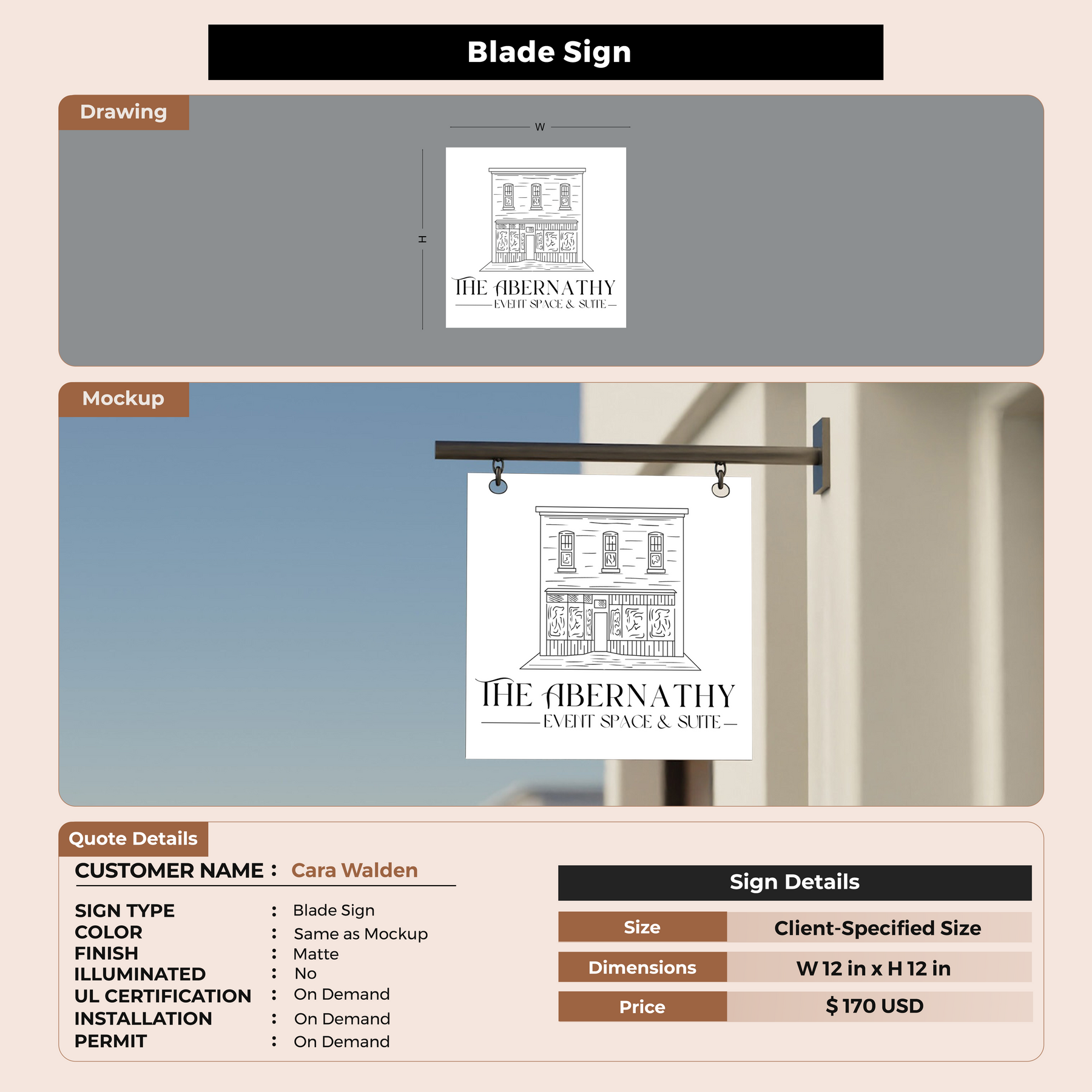 Blade Sign

Drawing

W

H

THE ABERNATHY
EVENT SPACE & SUITE

Mockup

THE ABERNATHY
EVENT SPACE & SUITE

Quote Details

CUSTOMER NAME : Cara Walden

SIGN TYPE : Blade Sign
COLOR : Same as Mockup
FINISH : Matte
ILLUMINATED : No
UL CERTIFICATION : On Demand
INSTALLATION : On Demand
PERMIT : On Demand

Sign Details

| Size | Client-Specified Size |
|---|---|
| Dimensions | W 12 in x H 12 in |
| Price | $ 170 USD |